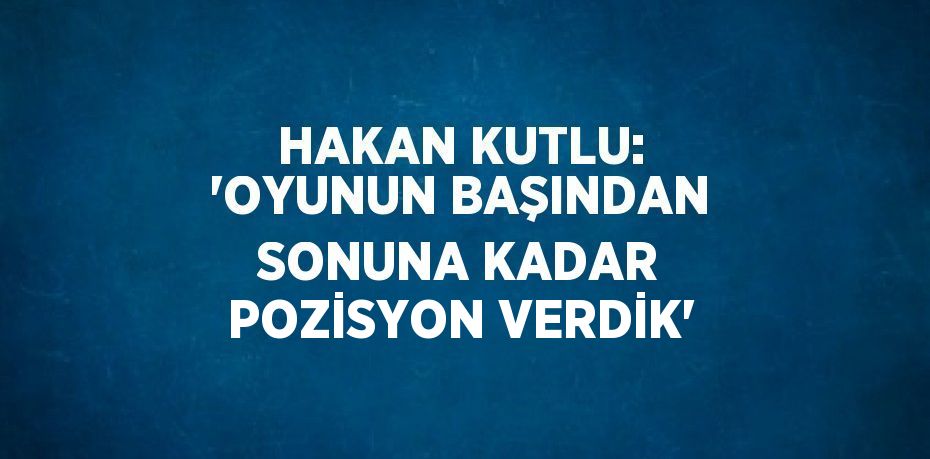 HAKAN KUTLU: 'OYUNUN BAŞINDAN SONUNA KADAR POZİSYON VERDİK'